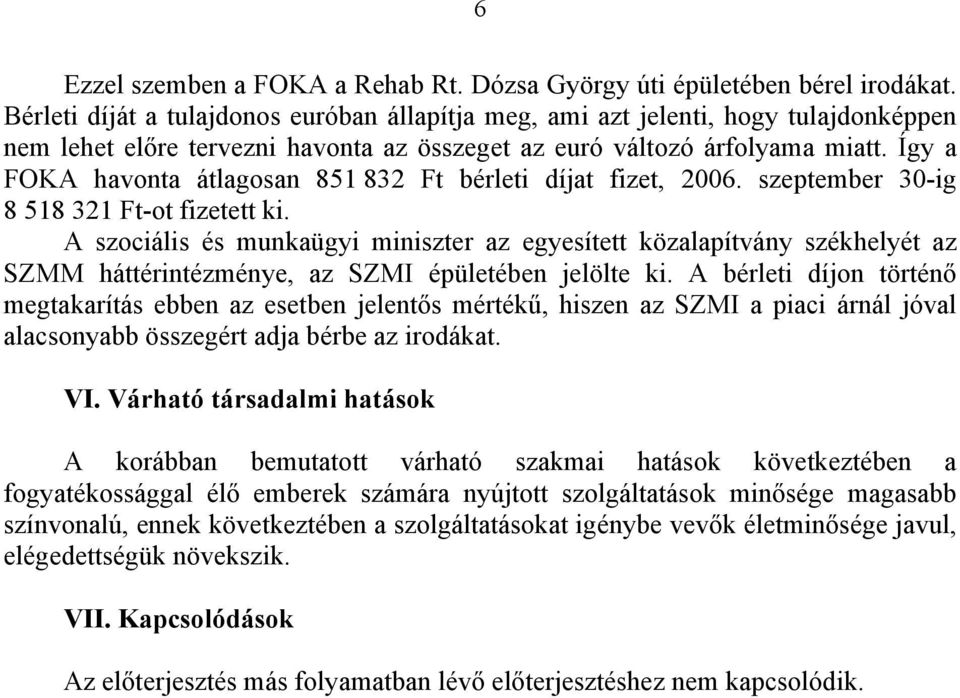 6

Ezzel szemben a FOKA a Rehab Rt. Dózsa György úti épületében bérel irodákat. Bérleti díját a tulajdonos euróban állapítja meg, ami azt jelenti, hogy tulajdonképpen nem lehet előre tervezni havonta az összeget az euró változó árfolyama miatt. Így a FOKA havonta átlagosan 851 832 Ft bérleti díjat fizet, 2006. szeptember 30-ig 8 518 321 Ft-ot fizetett ki.

A szociális és munkaügyi miniszter az egyesített közalapítvány székhelyét az SZMM háttérintézménye, az SZMI épületében jelölte ki. A bérleti díjon történő megtakarítás ebben az esetben jelentős mértékű, hiszen az SZMI a piaci árnál jóval alacsonyabb összegért adja bérbe az irodákat.

VI. Várható társadalmi hatások

A korábban bemutatott várható szakmai hatások következtében a fogyatékossággal élő emberek számára nyújtott szolgáltatások minősége magasabb színvonalú, ennek következtében a szolgáltatásokat igénybe vevők életminősége javul, elégedettségük növekszik.

VII. Kapcsolódások

Az előterjesztés más folyamatban lévő előterjesztéshez nem kapcsolódik.